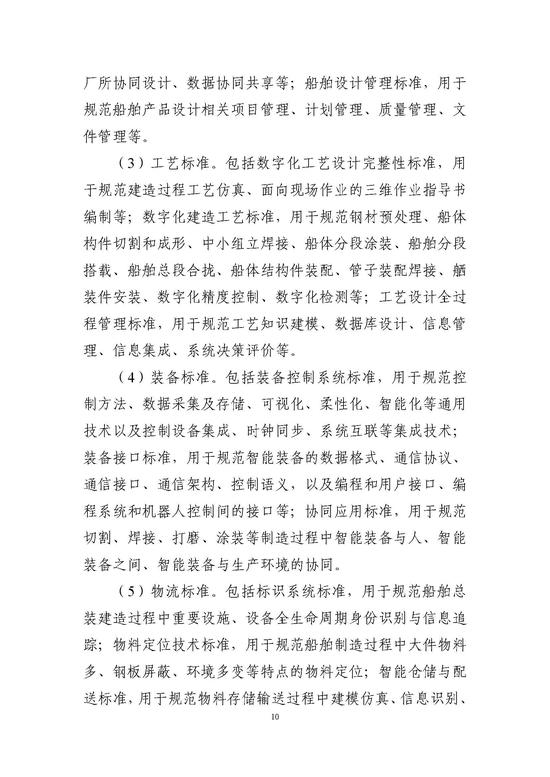 厂所协同设计、数据协同共享等；船舶设计管理标准，用于规范船舶产品设计相关项目管理、计划管理、质量管理、文件管理等。

（3）工艺标准。包括数字化工艺设计完整性标准，用于规范建造过程工艺仿真、面向现场作业的三维作业指导书编制等；数字化建造工艺标准，用于规范钢材预处理、船体构件切割和成形、中小组立焊接、船体分段涂装、船舶分段搭载、船舶总段合拢、船体结构件装配、管子装配焊接、舾装件安装、数字化精度控制、数字化检测等；工艺设计全过程管理标准，用于规范工艺知识建模、数据库设计、信息管理、信息集成、系统决策评价等。

（4）装备标准。包括装备控制系统标准，用于规范控制方法、数据采集及存储、可视化、柔性化、智能化等通用技术以及控制设备集成、时钟同步、系统互联等集成技术；装备接口标准，用于规范智能装备的数据格式、通信协议、通信接口、通信架构、控制语义，以及编程和用户接口、编程系统和机器人控制间的接口等；协同应用标准，用于规范切割、焊接、打磨、涂装等制造过程中智能装备与人、智能装备之间、智能装备与生产环境的协同。

（5）物流标准。包括标识系统标准，用于规范船舶总装建造过程中重要设施、设备全生命周期身份识别与信息追踪；物料定位技术标准，用于规范船舶制造过程中大件物料多、钢板屏蔽、环境多变等特点的物料定位；智能仓储与配送标准，用于规范物料存储输送过程中建模仿真、信息识别、

10